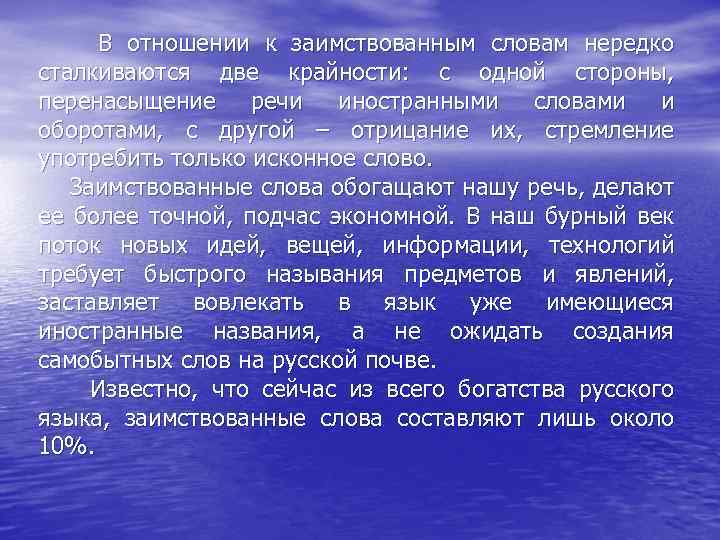 В отношении к заимствованным словам нередко сталкиваются две крайности: с одной стороны, перенасыщение речи иностранными словами и оборотами, с другой – отрицание их, стремление употребить только исконное слово.

Заимствованные слова обогащают нашу речь, делают ее более точной, подчас экономной. В наш бурный век поток новых идей, вещей, информации, технологий требует быстрого называния предметов и явлений, заставляет вовлекать в язык уже имеющиеся иностранные названия, а не ожидать создания самобытных слов на русской почве.

Известно, что сейчас из всего богатства русского языка, заимствованные слова составляют лишь около 10%.